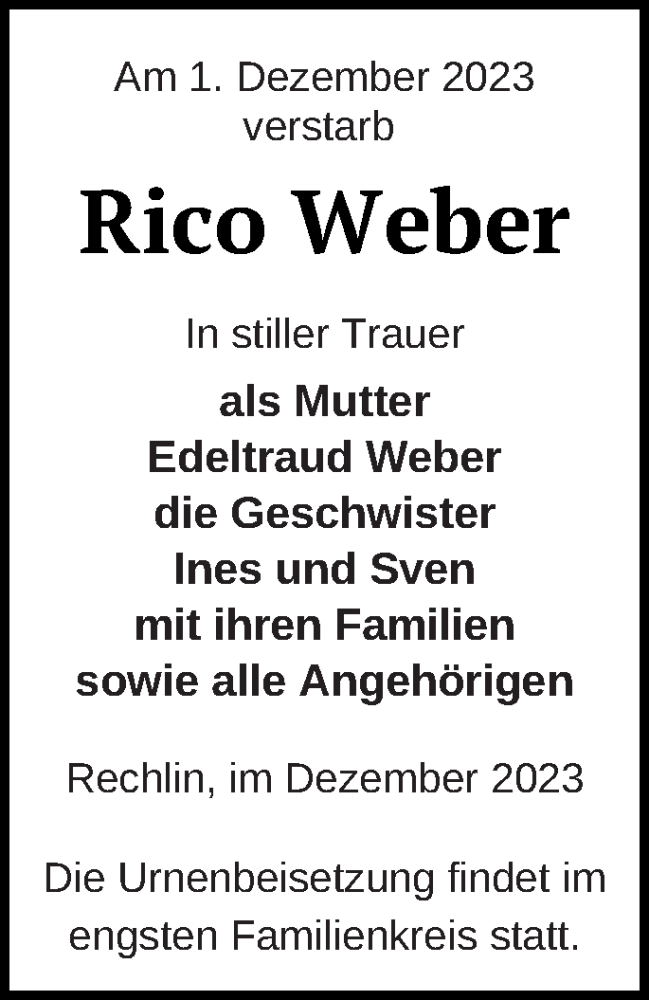 Am 1. Dezember 2023
verstarb

Rico Weber

In stiller Trauer

als Mutter
Edeltraud Weber
die Geschwister
Ines und Sven
mit ihren Familien
sowie alle Angehörigen

Rechlin, im Dezember 2023

Die Urnenbeisetzung findet im engsten Familienkreis statt.